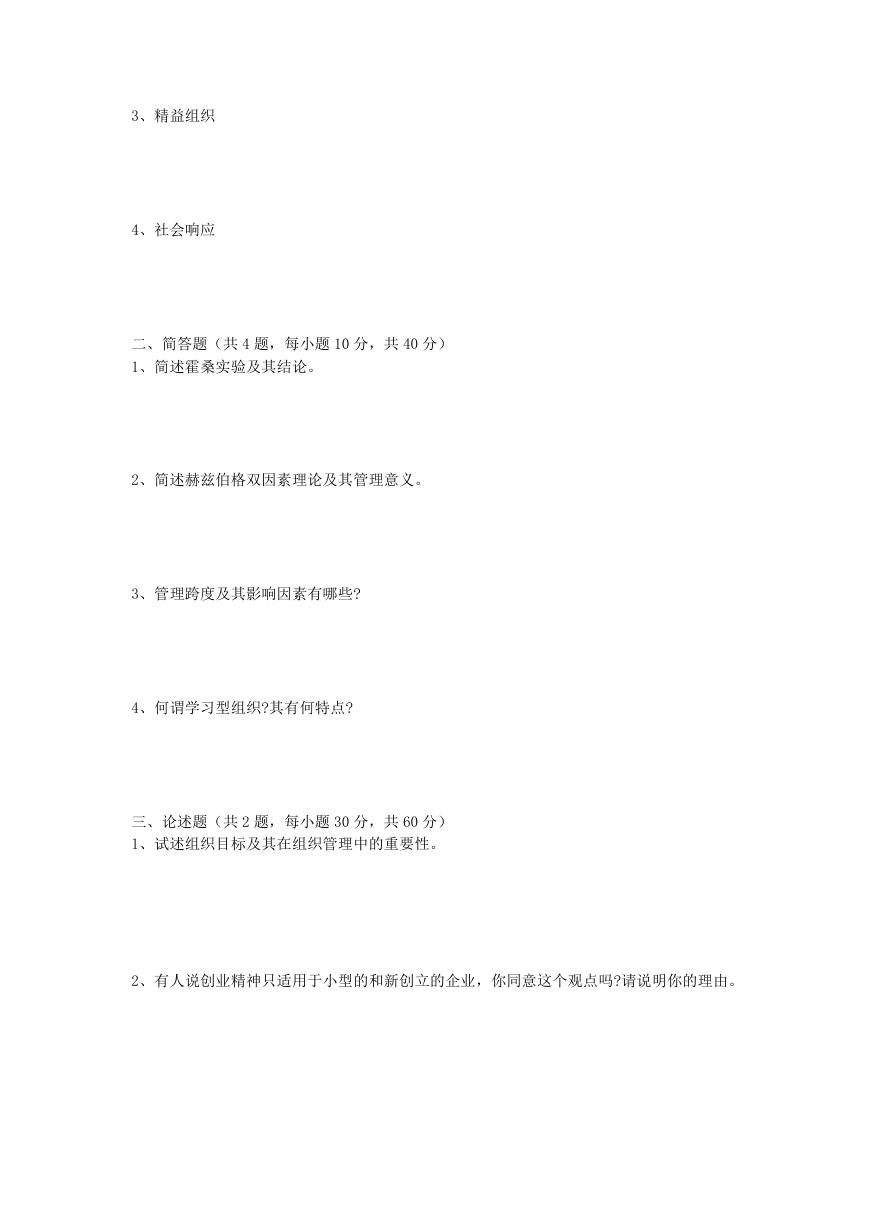 3、精益组织

4、社会响应

二、简答题（共 4 题，每小题 10 分，共 40 分）
1、简述霍桑实验及其结论。

2、简述赫兹伯格双因素理论及其管理意义。

3、管理跨度及其影响因素有哪些?

4、何谓学习型组织?其有何特点?

三、论述题（共 2 题，每小题 30 分，共 60 分）
1、试述组织目标及其在组织管理中的重要性。

2、有人说创业精神只适用于小型的和新创立的企业，你同意这个观点吗?请说明你的理由。